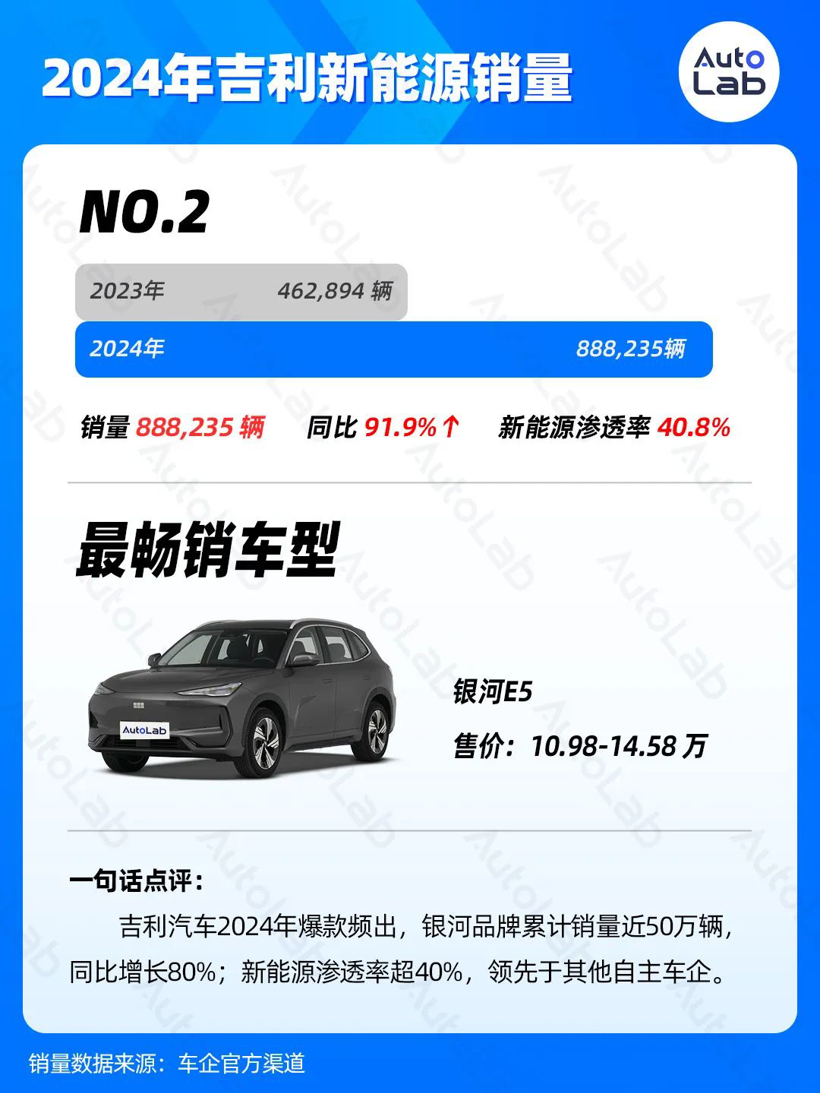 2024年吉利新能源销量

Auto Lab

NO.2

2023年 462,894 辆

2024年 888,235辆

销量 888,235 辆 同比 91.9%↑ 新能源渗透率 40.8%

最畅销车型

AutoLab

银河E5

售价：10.98-14.58 万

一句话点评：

吉利汽车2024年爆款频出，银河品牌累计销量近50万辆，同比增长80%；新能源渗透率超40%，领先于其他自主车企。

销量数据来源：车企官方渠道